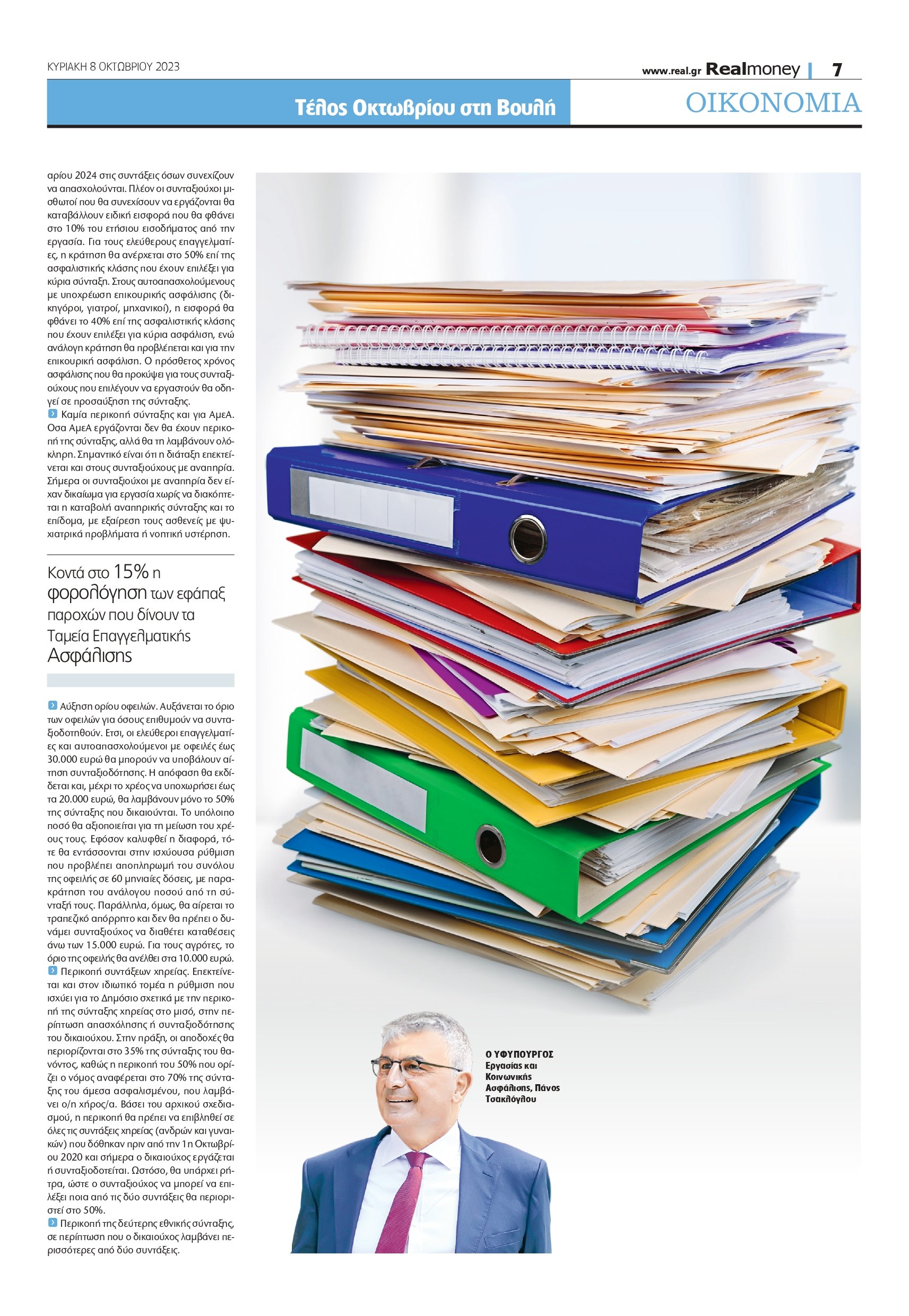 ΚΥΡΙΑΚΗ 8 ΟΚΤΩΒΡΙΟΥ 2023

www.real.gr Realmoney | 7

Τέλος Οκτωβρίου στη Βουλή

ΟΙΚΟΝΟΜΙΑ

αρίου 2024 στις συντάξεις όσων συνεχίζουν να απασχολούνται. Πλέον οι συνταξιούχοι μισθωτοί που θα συνεχίσουν να εργάζονται θα καταβάλλουν ειδική εισφορά που θα φθάνει στο 10% του ετήσιου εισοδήματος από την εργασία. Για τους ελεύθερους επαγγελματίες, η κράτηση θα ανέρχεται στο 50% επί της ασφαλιστικής κλάσης που έχουν επιλέξει για κύρια σύνταξη. Στους αυτοαπασχολούμενους με υποχρέωση επικουρικής ασφάλισης (δικηγόροι, γιατροί, μηχανικοί), η εισφορά θα φθάνει το 40% επί της ασφαλιστικής κλάσης που έχουν επιλέξει για κύρια ασφάλιση, ενώ ανάλογη κράτηση θα προβλέπεται και για την επικουρική ασφάλιση. Ο πρόσθετος χρόνος ασφάλισης που θα προκύψει για τους συνταξιούχους που επιλέγουν να εργαστούν θα οδηγεί σε προσαύξηση της σύνταξης.

Καμία περικοπή σύνταξης και για ΑμεΑ. Οσα ΑμεΑ εργάζονται δεν θα έχουν περικοπή της σύνταξης, αλλά θα τη λαμβάνουν ολόκληρη. Σημαντικό είναι ότι η διάταξη επεκτείνεται και στους συνταξιούχους με αναπηρία. Σήμερα οι συνταξιούχοι με αναπηρία δεν είχαν δικαίωμα για εργασία χωρίς να διακόπτεται η καταβολή αναπηρικής σύνταξης και το επίδομα, με εξαίρεση τους ασθενείς με ψυχιατρικά προβλήματα ή νοητική υστέρηση.

Κοντά στο 15% η φορολόγηση των εφάπαξ παροχών που δίνουν τα Ταμεία Επαγγελματικής Ασφάλισης

Αύξηση ορίου οφειλών. Αυξάνεται το όριο των οφειλών για όσους επιθυμούν να συνταξιοδοτηθούν. Ετσι, οι ελεύθεροι επαγγελματίες και αυτοαπασχολούμενοι με οφειλές έως 30.000 ευρώ θα μπορούν να υποβάλουν αίτηση συνταξιοδότησης. Η απόφαση θα εκδίδεται και, μέχρι το χρέος να υποχωρήσει έως τα 20.000 ευρώ, θα λαμβάνουν μόνο το 50% της σύνταξης που δικαιούνται. Το υπόλοιπο ποσό θα αξιοποιείται για τη μείωση του χρέους τους. Εφόσον καλυφθεί η διαφορά, τότε θα εντάσσονται στην ισχύουσα ρύθμιση που προβλέπει αποπληρωμή του συνόλου της οφειλής σε 60 μηνιαίες δόσεις, με παρακράτηση του ανάλογου ποσού από τη σύνταξή τους. Παράλληλα, όμως, θα αίρεται το τραπεζικό απόρρητο και δεν θα πρέπει ο δυνάμει συνταξιούχος να διαθέτει καταθέσεις άνω των 15.000 ευρώ. Για τους αγρότες, το όριο της οφειλής θα ανέλθει στα 10.000 ευρώ.

Περικοπή συντάξεων χηρείας. Επεκτείνεται και στον ιδιωτικό τομέα η ρύθμιση που ισχύει για το Δημόσιο σχετικά με την περικοπή της σύνταξης χηρείας στο μισό, στην περίπτωση απασχόλησης ή συνταξιοδότησης του δικαιούχου. Στην πράξη, οι αποδοχές θα περιορίζονται στο 35% της σύνταξης του θανόντος, καθώς η περικοπή του 50% που ορίζει ο νόμος αναφέρεται στο 70% της σύνταξης του άμεσα ασφαλισμένου, που λαμβάνει ο/η χήρος/α. Βάσει του αρχικού σχεδιασμού, η περικοπή θα πρέπει να επιβληθεί σε όλες τις συντάξεις χηρείας (ανδρών και γυναικών) που δόθηκαν πριν από την 1η Οκτωβρίου 2020 και σήμερα ο δικαιούχος εργάζεται ή συνταξιοδοτείται. Ωστόσο, θα υπάρχει ρήτρα, ώστε ο συνταξιούχος να μπορεί να επιλέξει ποια από τις δύο συντάξεις θα περιοριστεί στο 50%.

Περικοπή της δεύτερης εθνικής σύνταξης, σε περίπτωση που ο δικαιούχος λαμβάνει περισσότερες από δύο συντάξεις.

Ο ΥΦΥΠΟΥΡΓΟΣ Εργασίας και Κοινωνικής Ασφάλισης, Πάνος Τσακλόγλου